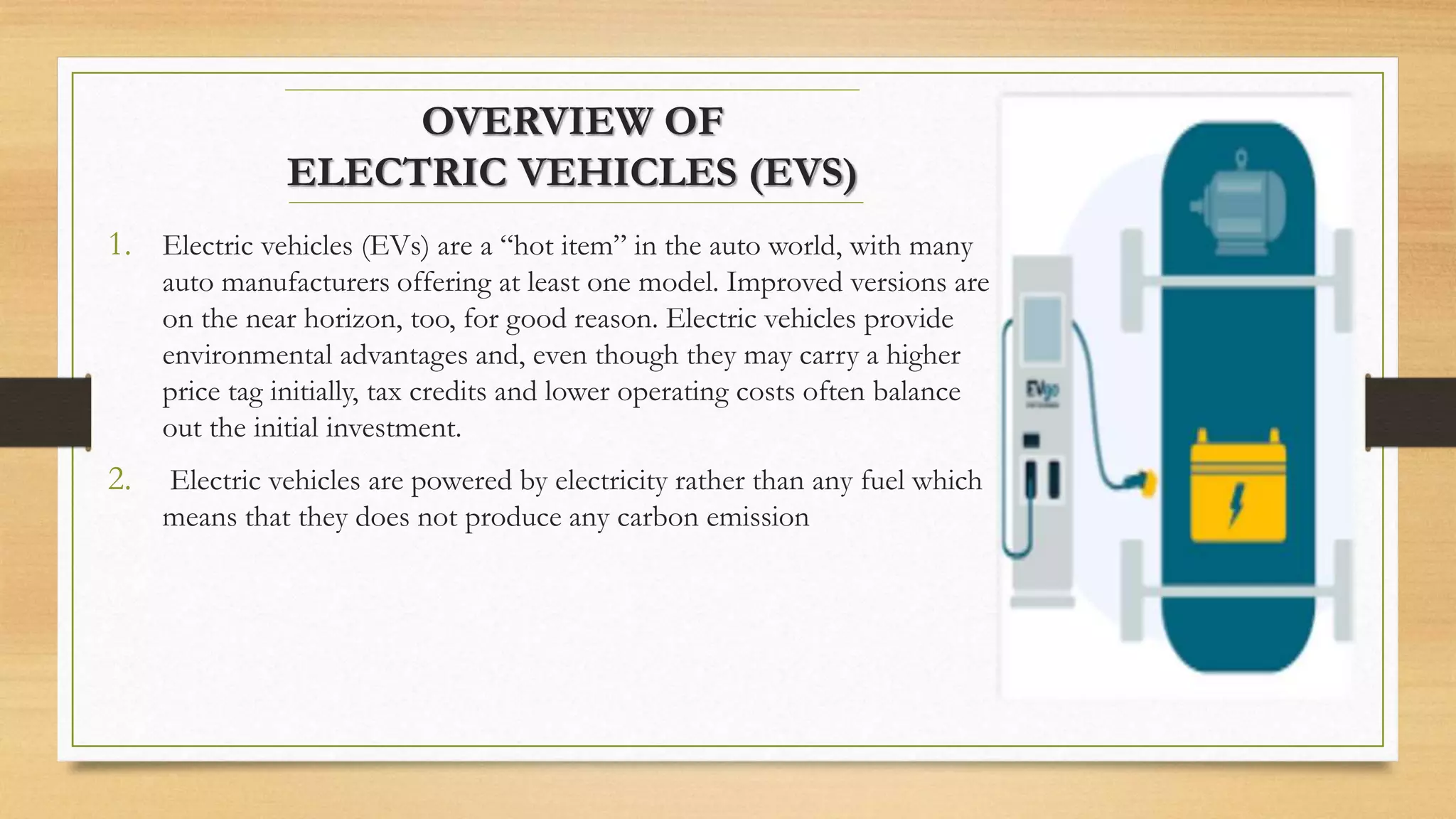 OVERVIEW OF
ELECTRIC VEHICLES (EVS)

1. Electric vehicles (EVs) are a “hot item” in the auto world, with many auto manufacturers offering at least one model. Improved versions are on the near horizon, too, for good reason. Electric vehicles provide environmental advantages and, even though they may carry a higher price tag initially, tax credits and lower operating costs often balance out the initial investment.

2. Electric vehicles are powered by electricity rather than any fuel which means that they does not produce any carbon emission

EVgo